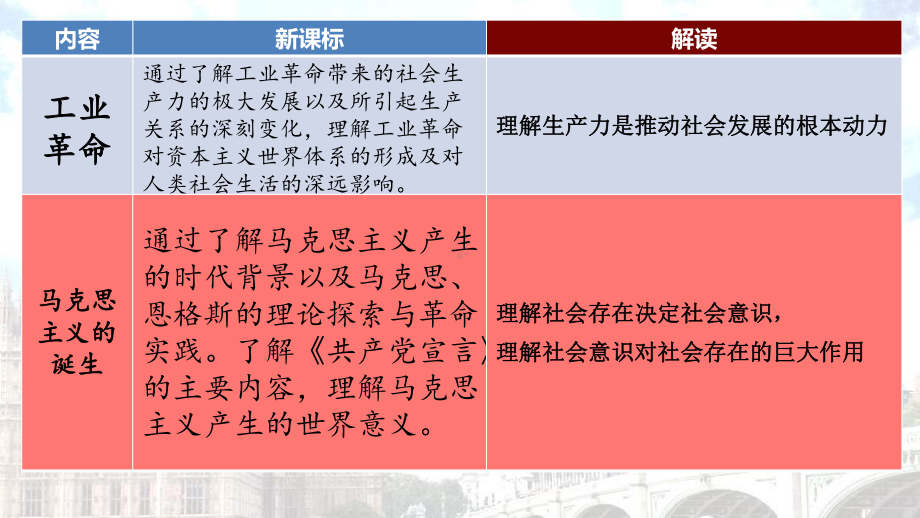 | 内容 | 新课标 | 解读 |
|---|---|---|
| 工业革命 | 通过了解工业革命带来的社会生产力的极大发展以及所引起生产关系的深刻变化，理解工业革命对资本主义世界体系的形成及对人类社会生活的深远影响。 | 理解生产力是推动社会发展的根本动力 |
| 马克思主义的诞生 | 通过了解马克思主义产生的时代背景以及马克思、恩格斯的理论探索与革命实践。了解《共产党宣言》的主要内容，理解马克思主义产生的世界意义。 | 理解社会存在决定社会意识，理解社会意识对社会存在的巨大作用 |